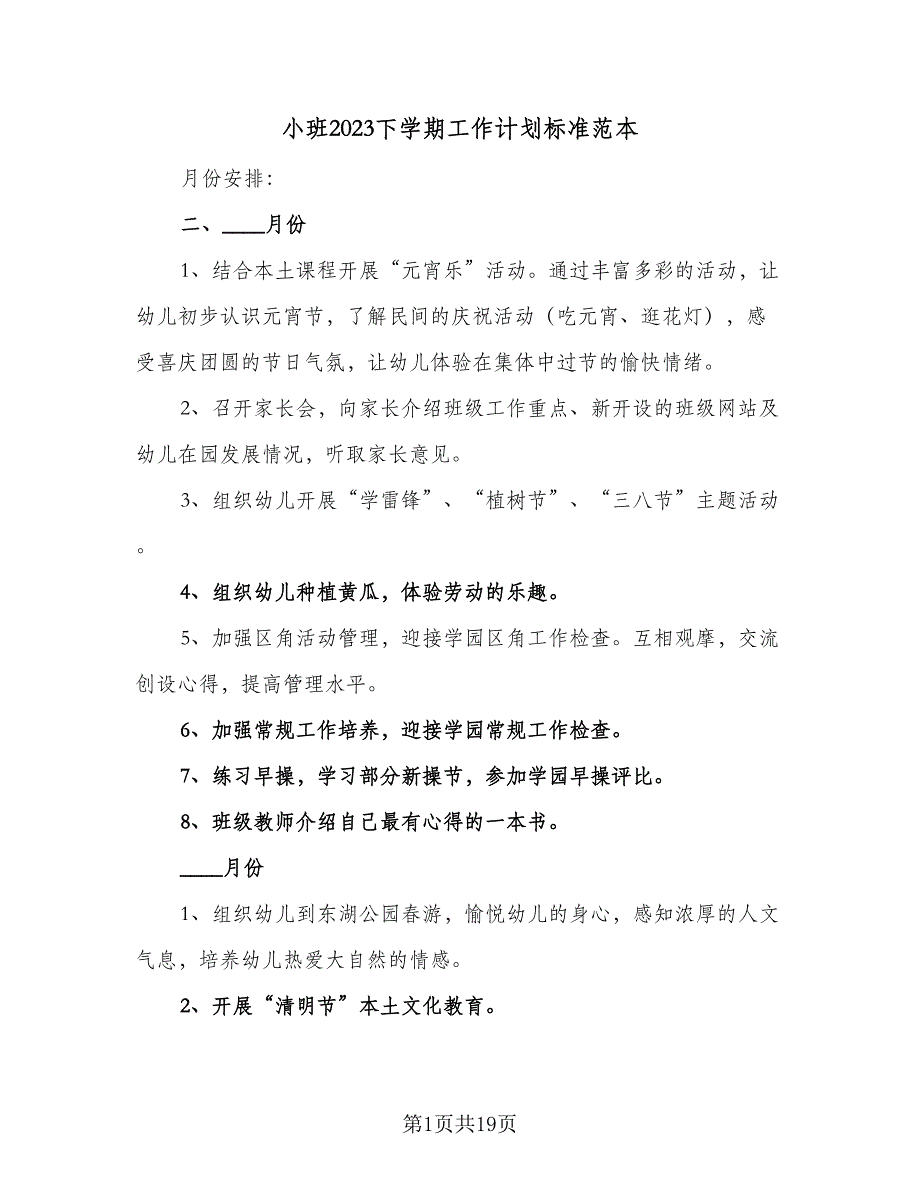 小班2023下学期工作计划标准范本

月份安排:

二、____月份

1、结合本土课程开展“元宵乐”活动。通过丰富多彩的活动，让幼儿初步认识元宵节，了解民间的庆祝活动（吃元宵、逛花灯），感受喜庆团圆的节日气氛，让幼儿体验在集体中过节的愉快情绪。

2、召开家长会，向家长介绍班级工作重点、新开设的班级网站及幼儿在园发展情况，听取家长意见。

3、组织幼儿开展“学雷锋”、“植树节”、“三八节”主题活动。

4、组织幼儿种植黄瓜，体验劳动的乐趣。

5、加强区角活动管理，迎接学园区角工作检查。互相观摩，交流创设心得，提高管理水平。

6、加强常规工作培养，迎接学园常规工作检查。

7、练习早操，学习部分新操节，参加学园早操评比。

8、班级教师介绍自己最有心得的一本书。

____月份

1、组织幼儿到东湖公园春游，愉悦幼儿的身心，感知浓厚的人文气息，培养幼儿热爱大自然的情感。

2、开展“清明节”本土文化教育。

第1页共19页